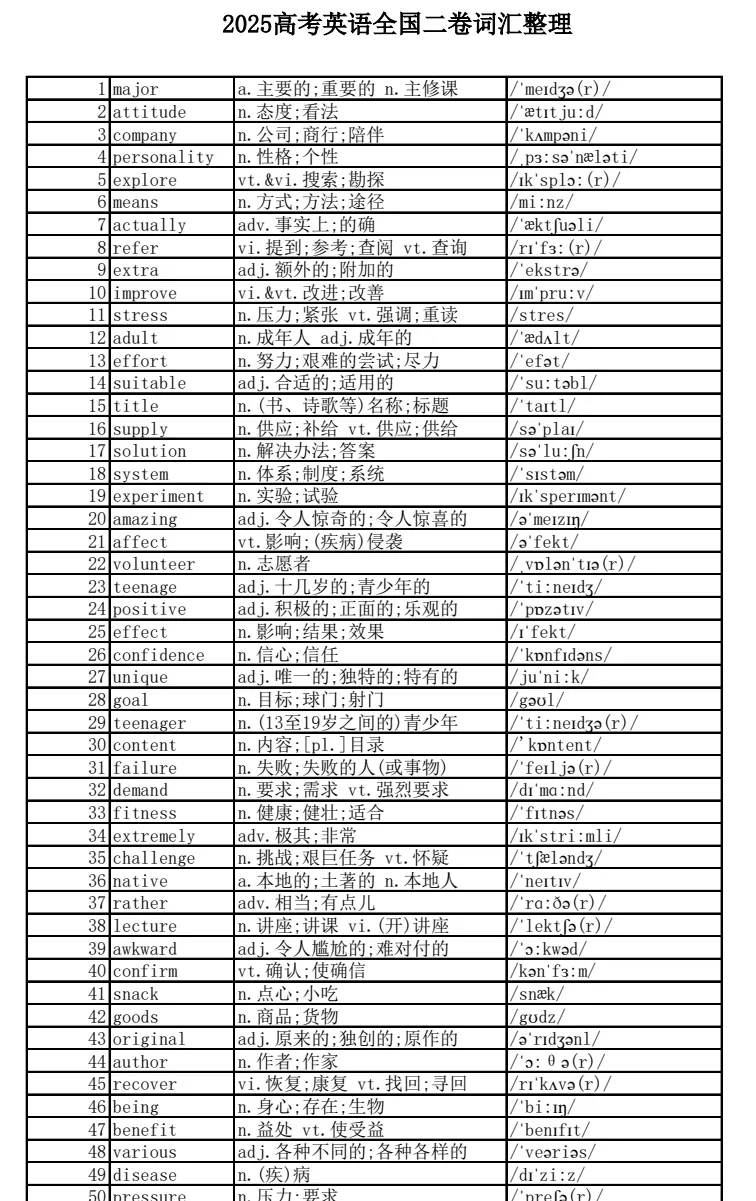 2025高考英语全国二卷词汇整理

| | | | |
|---|---|---|---|
| 1 | major | a.主要的;重要的 n.主修课 | /ˈmeɪdʒə(r)/ |
| 2 | attitude | n.态度;看法 | /ˈætɪtjuːd/ |
| 3 | company | n.公司;商行;陪伴 | /ˈkʌmpəni/ |
| 4 | personality | n.性格;个性 | /ˌpɜːsəˈnæləti/ |
| 5 | explore | vt.&vi.搜索;勘探 | /ɪkˈsplɔː(r)/ |
| 6 | means | n.方式;方法;途径 | /miːnz/ |
| 7 | actually | adv.事实上;的确 | /ˈæktʃuəli/ |
| 8 | refer | vi.提到;参考;查阅 vt.查询 | /rɪˈfɜː(r)/ |
| 9 | extra | adj.额外的;附加的 | /ˈekstrə/ |
| 10 | improve | vi.&vt.改进;改善 | /ɪmˈpruːv/ |
| 11 | stress | n.压力;紧张 vt.强调;重读 | /stres/ |
| 12 | adult | n.成年人 adj.成年的 | /ˈædʌlt/ |
| 13 | effort | n.努力;艰难的尝试;尽力 | /ˈefət/ |
| 14 | suitable | adj.合适的;适用的 | /ˈsuːtəbl/ |
| 15 | title | n.(书、诗歌等)名称;标题 | /ˈtaɪtl/ |
| 16 | supply | n.供应;补给 vt.供应;供给 | /səˈplaɪ/ |
| 17 | solution | n.解决办法;答案 | /səˈluːʃn/ |
| 18 | system | n.体系;制度;系统 | /ˈsɪstəm/ |
| 19 | experiment | n.实验;试验 | /ɪkˈsperɪmənt/ |
| 20 | amazing | adj.令人惊奇的;令人惊喜的 | /əˈmeɪzɪŋ/ |
| 21 | affect | vt.影响;(疾病)侵袭 | /əˈfekt/ |
| 22 | volunteer | n.志愿者 | /ˌvɒlənˈtɪə(r)/ |
| 23 | teenage | adj.十几岁的;青少年的 | /ˈtiːneɪdʒ/ |
| 24 | positive | adj.积极的;正面的;乐观的 | /ˈpɒzətɪv/ |
| 25 | effect | n.影响;结果;效果 | /ɪˈfekt/ |
| 26 | confidence | n.信心;信任 | /ˈkɒnfɪdəns/ |
| 27 | unique | adj.唯一的;独特的;特有的 | /juˈniːk/ |
| 28 | goal | n.目标;球门;射门 | /gəʊl/ |
| 29 | teenager | n.(13至19岁之间的)青少年 | /ˈtiːneɪdʒə(r)/ |
| 30 | content | n.内容;[pl.]目录 | /ˈkɒntent/ |
| 31 | failure | n.失败;失败的人(或事物) | /ˈfeɪljə(r)/ |
| 32 | demand | n.要求;需求 vt.强烈要求 | /dɪˈmɑːnd/ |
| 33 | fitness | n.健康;健壮;适合 | /ˈfɪtnəs/ |
| 34 | extremely | adv.极其;非常 | /ɪkˈstriːmli/ |
| 35 | challenge | n.挑战;艰巨任务 vt.怀疑 | /ˈtʃæləndʒ/ |
| 36 | native | a.本地的;土著的 n.本地人 | /ˈneɪtɪv/ |
| 37 | rather | adv.相当;有点儿 | /ˈrɑːðə(r)/ |
| 38 | lecture | n.讲座;讲课 vi.(开)讲座 | /ˈlektʃə(r)/ |
| 39 | awkward | adj.令人尴尬的;难对付的 | /ˈɔːkwəd/ |
| 40 | confirm | vt.确认;使确信 | /kənˈfɜːm/ |
| 41 | snack | n.点心;小吃 | /snæk/ |
| 42 | goods | n.商品;货物 | /gʊdz/ |
| 43 | original | adj.原来的;独创的;原作的 | /əˈrɪdʒənl/ |
| 44 | author | n.作者;作家 | /ˈɔːθə(r)/ |
| 45 | recover | vi.恢复;康复 vt.找回;寻回 | /rɪˈkʌvə(r)/ |
| 46 | being | n.身心;存在;生物 | /ˈbiːɪŋ/ |
| 47 | benefit | n.益处 vt.使受益 | /ˈbenɪfɪt/ |
| 48 | various | adj.各种不同的;各种各样的 | /ˈveəriəs/ |
| 49 | disease | n.(疾)病 | /dɪˈziːz/ |
| 50 | pressure | n.压力;要求 | /ˈpreʃə(r)/ |